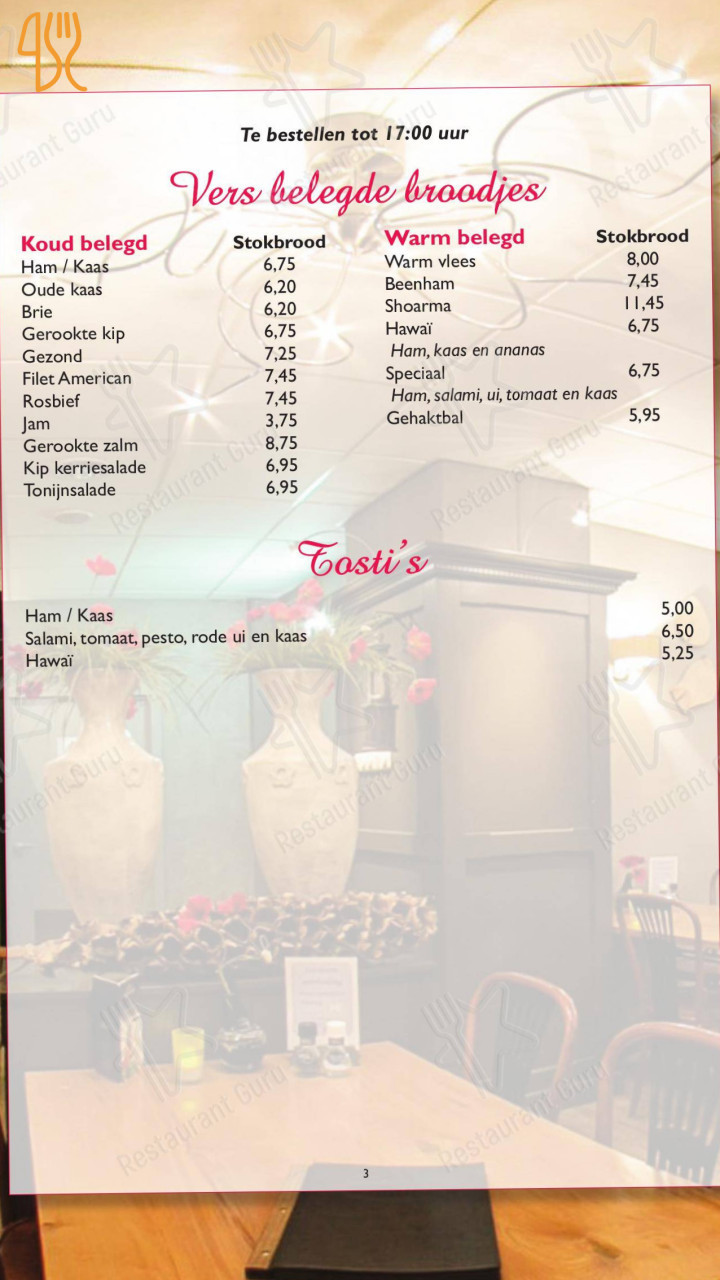 Te bestellen tot 17:00 uur

Vers belegde broodjes

Koud belegd Stokbrood
Ham / Kaas 6,75
Oude kaas 6,20
Brie 6,20
Gerookte kip 6,75
Gezond 7,25
Filet American 7,45
Rosbief 7,45
Jam 3,75
Gerookte zalm 8,75
Kip kerriesalade 6,95
Tonijnsalade 6,95

Warm belegd Stokbrood
Warm vlees 8,00
Beenham 7,45
Shoarma 11,45
Hawaï 6,75
Ham, kaas en ananas
Speciaal 6,75
Ham, salami, ui, tomaat en kaas
Gehaktbal 5,95

Tosti's

Ham / Kaas 5,00
Salami, tomaat, pesto, rode ui en kaas 6,50
Hawaï 5,25

3

Restaurant Guru